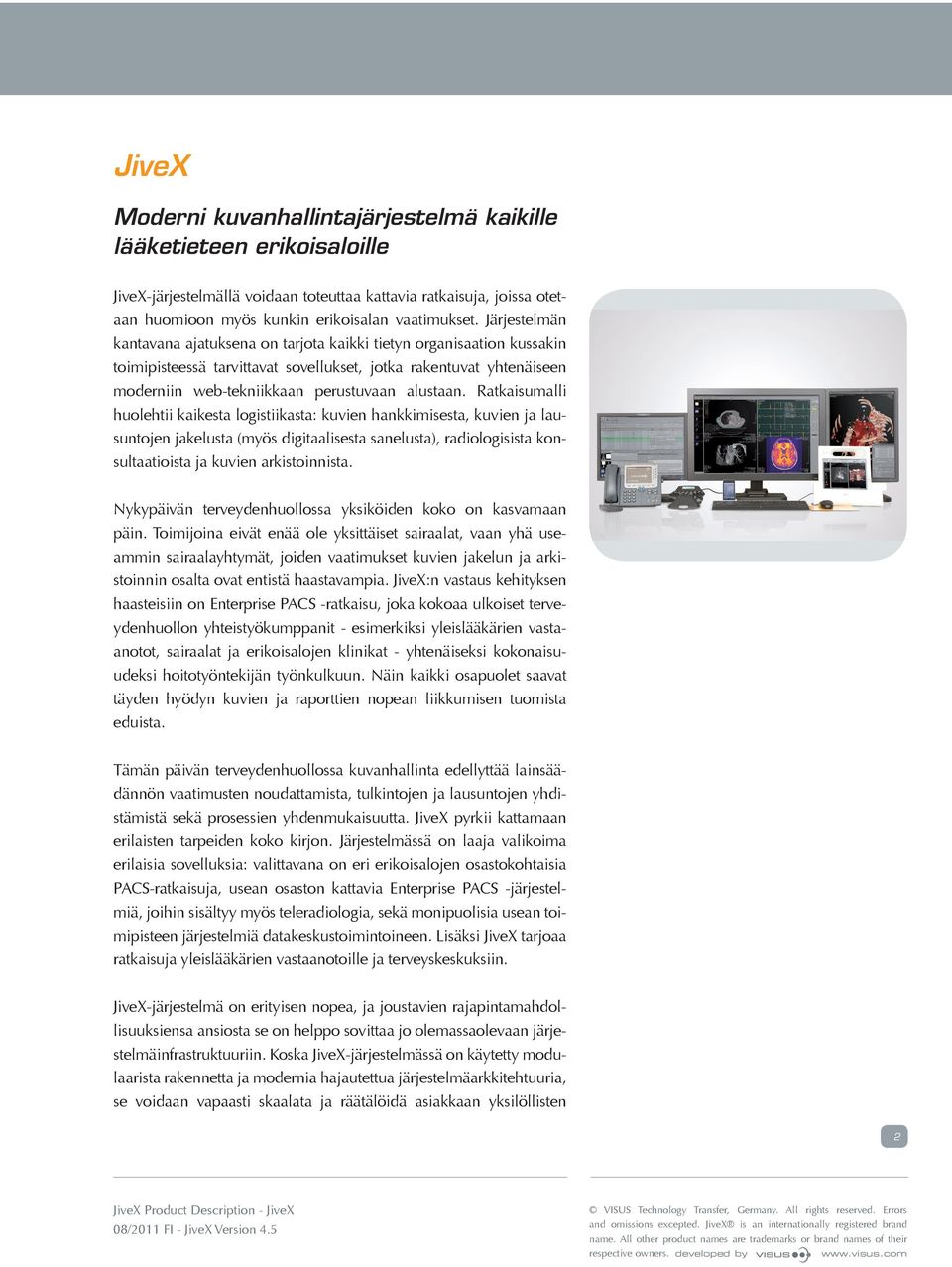 JiveX

Moderni kuvanhallintajärjestelmä kaikille lääketieteen erikoisaloille

JiveX-järjestelmällä voidaan toteuttaa kattavia ratkaisuja, joissa otetaan huomioon myös kunkin erikoisalan vaatimukset. Järjestelmän kantavana ajatuksena on tarjota kaikki tietyn organisaation kussakin toimipisteessä tarvittavat sovellukset, jotka rakentuvat yhtenäiseen moderniin web-tekniikkaan perustuvaan alustaan. Ratkaisumalli huolehtii kaikesta logistiikasta: kuvien hankkimisesta, kuvien ja lausuntojen jakelusta (myös digitaalisesta sanelusta), radiologisista konsultaatioista ja kuvien arkistoinnista.

Nykypäivän terveydenhuollossa yksiköiden koko on kasvamaan päin. Toimijoina eivät enää ole yksittäiset sairaalat, vaan yhä useammin sairaalayhtymät, joiden vaatimukset kuvien jakelun ja arkistoinnin osalta ovat entistä haastavampia. JiveX:n vastaus kehityksen haasteisiin on Enterprise PACS -ratkaisu, joka kokoaa ulkoiset terveydenhuollon yhteistyökumppanit - esimerkiksi yleislääkärien vastaanotot, sairaalat ja erikoisalojen klinikat - yhtenäiseksi kokonaisuudeksi hoitotyöntekijän työnkulkuun. Näin kaikki osapuolet saavat täyden hyödyn kuvien ja raporttien nopean liikkumisen tuomista eduista.

Tämän päivän terveydenhuollossa kuvanhallinta edellyttää lainsäädännön vaatimusten noudattamista, tulkintojen ja lausuntojen yhdistämistä sekä prosessien yhdenmukaisuutta. JiveX pyrkii kattamaan erilaisten tarpeiden koko kirjon. Järjestelmässä on laaja valikoima erilaisia sovelluksia: valittavana on eri erikoisalojen osastokohtaisia PACS-ratkaisuja, usean osaston kattavia Enterprise PACS -järjestelmiä, joihin sisältyy myös teleradiologia, sekä monipuolisia usean toimipisteen järjestelmiä datakeskustoimintoineen. Lisäksi JiveX tarjoaa ratkaisuja yleislääkärien vastaanotoille ja terveyskeskuksiin.

JiveX-järjestelmä on erityisen nopea, ja joustavien rajapintamahdollisuuksiensa ansiosta se on helppo sovittaa jo olemassaolevaan järjestelmäinfrastruktuuriin. Koska JiveX-järjestelmässä on käytetty modulaarista rakennetta ja modernia hajautettua järjestelmäarkkitehtuuria, se voidaan vapaasti skaalata ja räätälöidä asiakkaan yksilöllisten

2

JiveX Product Description - JiveX
08/2011 FI - JiveX Version 4.5

© VISUS Technology Transfer, Germany. All rights reserved. Errors and omissions excepted. JiveX® is an internationally registered brand name. All other product names are trademarks or brand names of their respective owners. developed by VISUS www.visus.com